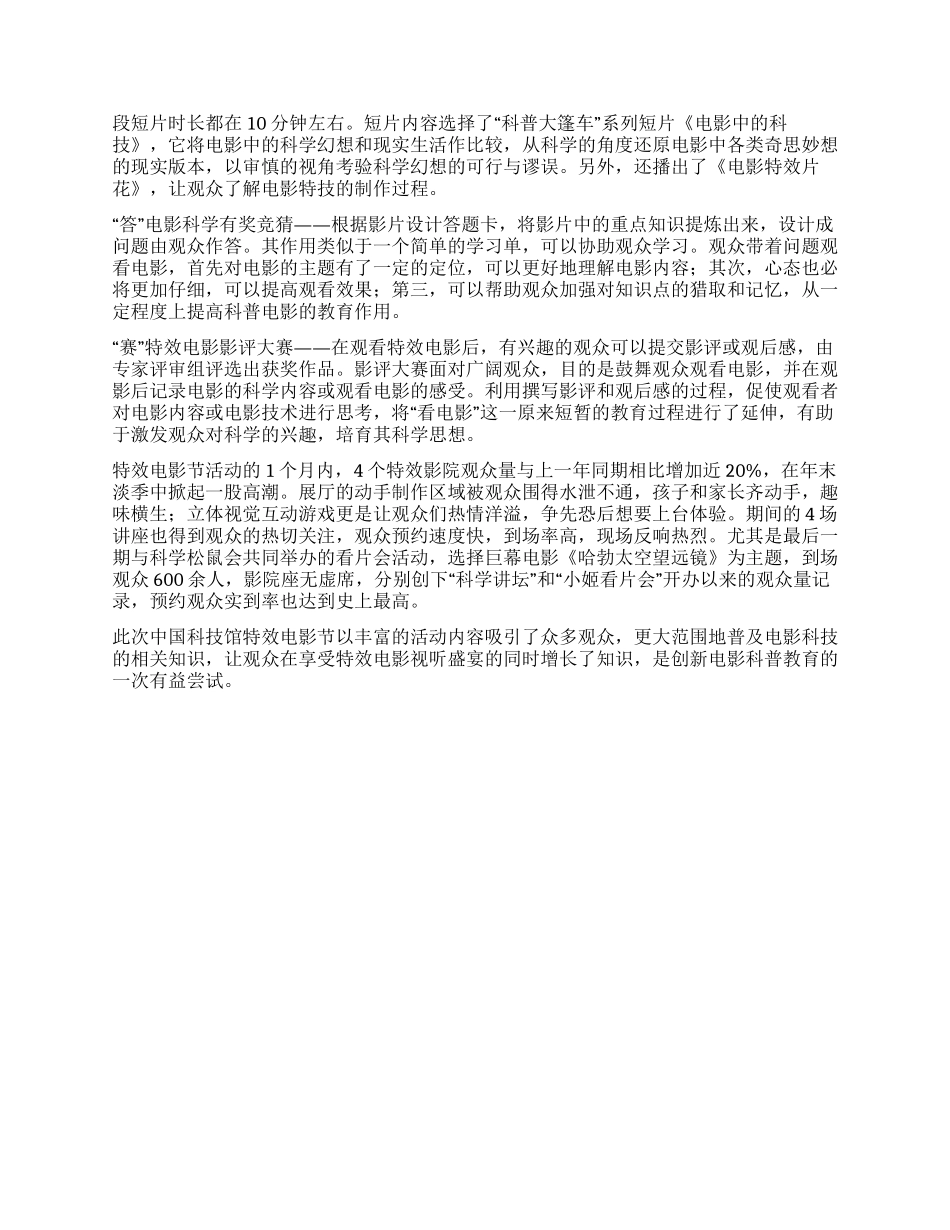 段短片时长都在 10 分钟左右。短片内容选择了“科普大篷车”系列短片《电影中的科技》，它将电影中的科学幻想和现实生活作比较，从科学的角度还原电影中各类奇思妙想的现实版本，以审慎的视角考验科学幻想的可行与谬误。另外，还播出了《电影特效片花》，让观众了解电影特技的制作过程。

“答”电影科学有奖竞猜——根据影片设计答题卡，将影片中的重点知识提炼出来，设计成问题由观众作答。其作用类似于一个简单的学习单，可以协助观众学习。观众带着问题观看电影，首先对电影的主题有了一定的定位，可以更好地理解电影内容；其次，心态也必将更加仔细，可以提高观看效果；第三，可以帮助观众加强对知识点的猎取和记忆，从一定程度上提高科普电影的教育作用。

“赛”特效电影影评大赛——在观看特效电影后，有兴趣的观众可以提交影评或观后感，由专家评审组评选出获奖作品。影评大赛面对广阔观众，目的是鼓舞观众观看电影，并在观影后记录电影的科学内容或观看电影的感受。利用撰写影评和观后感的过程，促使观看者对电影内容或电影技术进行思考，将“看电影”这一原来短暂的教育过程进行了延伸，有助于激发观众对科学的兴趣，培育其科学思想。

特效电影节活动的 1 个月内，4 个特效影院观众量与上一年同期相比增加近 20%，在年末淡季中掀起一股高潮。展厅的动手制作区域被观众围得水泄不通，孩子和家长齐动手，趣味横生；立体视觉互动游戏更是让观众们热情洋溢，争先恐后想要上台体验。期间的 4 场讲座也得到观众的热切关注，观众预约速度快，到场率高，现场反响热烈。尤其是最后一期与科学松鼠会共同举办的看片会活动，选择巨幕电影《哈勃太空望远镜》为主题，到场观众 600 余人，影院座无虚席，分别创下“科学讲坛”和“小姬看片会”开办以来的观众量记录，预约观众实到率也达到史上最高。

此次中国科技馆特效电影节以丰富的活动内容吸引了众多观众，更大范围地普及电影科技的相关知识，让观众在享受特效电影视听盛宴的同时增长了知识，是创新电影科普教育的一次有益尝试。